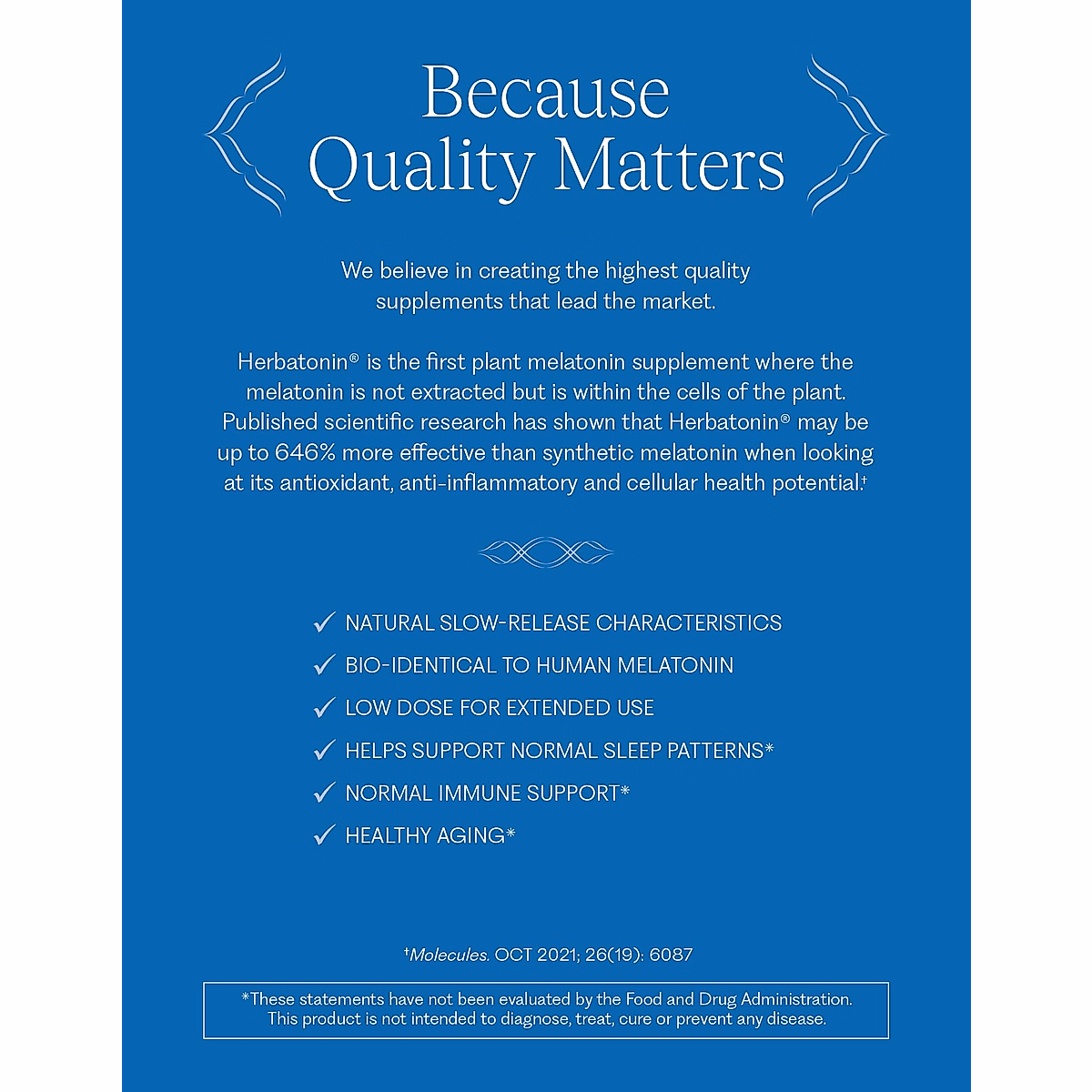 Because
Quality Matters

We believe in creating the highest quality supplements that lead the market.

Herbatonin® is the first plant melatonin supplement where the melatonin is not extracted but is within the cells of the plant. Published scientific research has shown that Herbatonin® may be up to 646% more effective than synthetic melatonin when looking at its antioxidant, anti-inflammatory and cellular health potential.$^{†}$

✓ NATURAL SLOW-RELEASE CHARACTERISTICS
✓ BIO-IDENTICAL TO HUMAN MELATONIN
✓ LOW DOSE FOR EXTENDED USE
✓ HELPS SUPPORT NORMAL SLEEP PATTERNS*
✓ NORMAL IMMUNE SUPPORT*
✓ HEALTHY AGING*

$^{†}$Molecules. OCT 2021; 26(19): 6087

*These statements have not been evaluated by the Food and Drug Administration. This product is not intended to diagnose, treat, cure or prevent any disease.